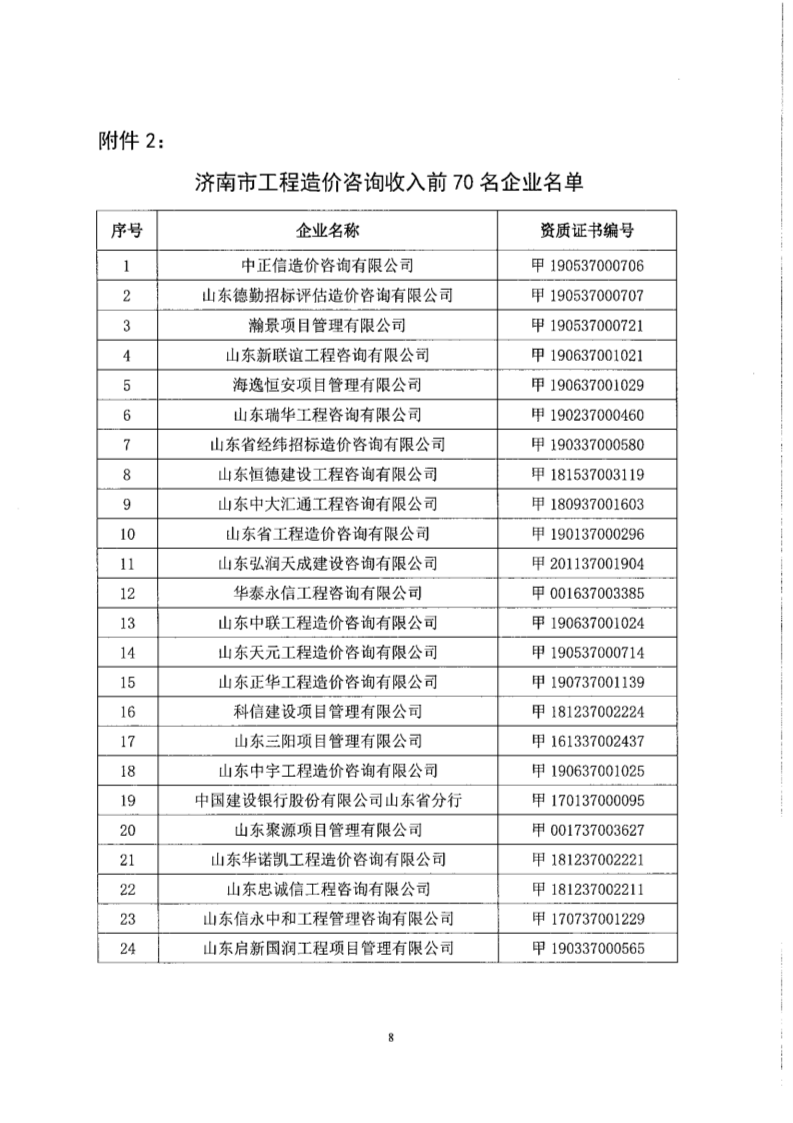 附件 2：

济南市工程造价咨询收入前 70 名企业名单

| 序号 | 企业名称 | 资质证书编号 |
|---|---|---|
| 1 | 中正信造价咨询有限公司 | 甲 190537000706 |
| 2 | 山东德勤招标评估造价咨询有限公司 | 甲 190537000707 |
| 3 | 瀚景项目管理有限公司 | 甲 190537000721 |
| 4 | 山东新联谊工程咨询有限公司 | 甲 190637001021 |
| 5 | 海逸恒安项目管理有限公司 | 甲 190637001029 |
| 6 | 山东瑞华工程咨询有限公司 | 甲 190237000460 |
| 7 | 山东省经纬招标造价咨询有限公司 | 甲 190337000580 |
| 8 | 山东恒德建设工程咨询有限公司 | 甲 181537003119 |
| 9 | 山东中大汇通工程咨询有限公司 | 甲 180937001603 |
| 10 | 山东省工程造价咨询有限公司 | 甲 190137000296 |
| 11 | 山东弘润天成建设咨询有限公司 | 甲 201137001904 |
| 12 | 华泰永信工程咨询有限公司 | 甲 001637003385 |
| 13 | 山东中联工程造价咨询有限公司 | 甲 190637001024 |
| 14 | 山东天元工程造价咨询有限公司 | 甲 190537000714 |
| 15 | 山东正华工程造价咨询有限公司 | 甲 190737001139 |
| 16 | 科信建设项目管理有限公司 | 甲 181237002224 |
| 17 | 山东三阳项目管理有限公司 | 甲 161337002437 |
| 18 | 山东中宇工程造价咨询有限公司 | 甲 190637001025 |
| 19 | 中国建设银行股份有限公司山东省分行 | 甲 170137000095 |
| 20 | 山东聚源项目管理有限公司 | 甲 001737003627 |
| 21 | 山东华诺凯工程造价咨询有限公司 | 甲 181237002221 |
| 22 | 山东忠诚信工程咨询有限公司 | 甲 181237002211 |
| 23 | 山东信永中和工程管理咨询有限公司 | 甲 170737001229 |
| 24 | 山东启新国润工程项目管理有限公司 | 甲 190337000565 |

8